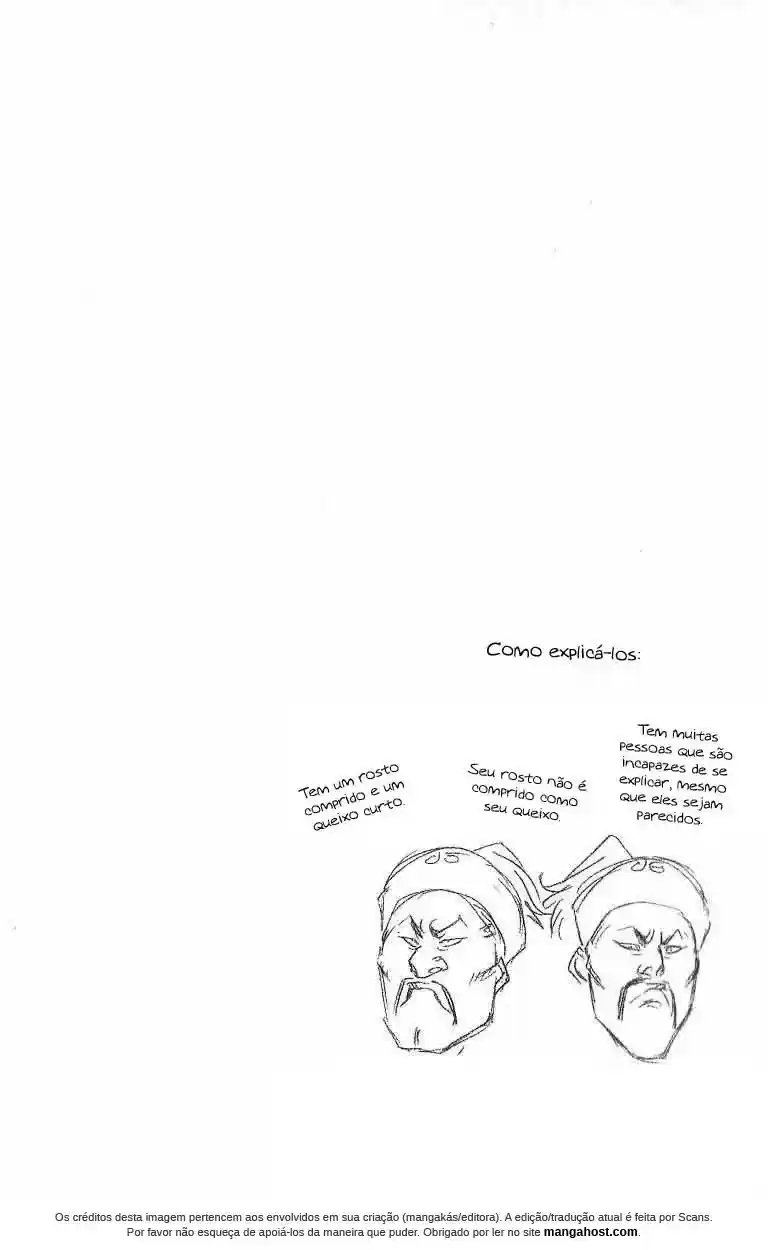 Como explicá-los:

Tem um rosto comprido e um queixo curto.

Seu rosto não é comprido como seu queixo.

Tem muitas pessoas que são incapazes de se explicar, mesmo que eles sejam parecidos.

Os créditos desta imagem pertencem aos envolvidos em sua criação (mangakás/editora). A edição/tradução atual é feita por Scans. Por favor não esqueça de apoiá-los da maneira que puder. Obrigado por ler no site mangahost.com.